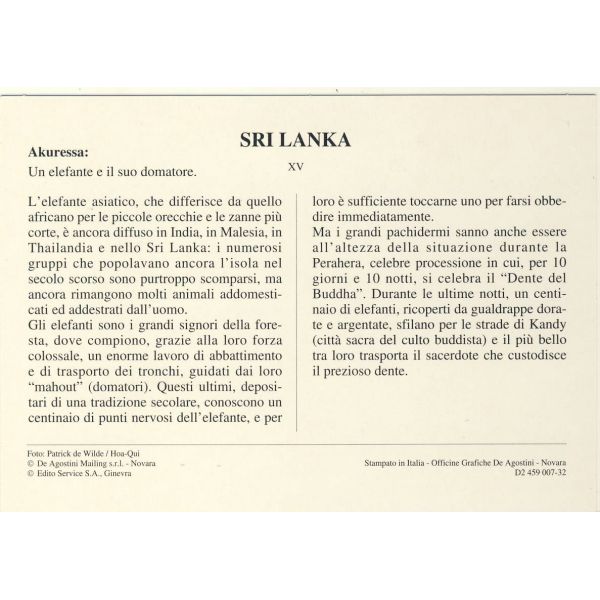 SRI LANKA

Akuressa:
Un elefante e il suo domatore.

XV

L'elefante asiatico, che differisce da quello africano per le piccole orecchie e le zanne più corte, è ancora diffuso in India, in Malesia, in Thailandia e nello Sri Lanka: i numerosi gruppi che popolavano ancora l'isola nel secolo scorso sono purtroppo scomparsi, ma ancora rimangono molti animali addomesticati ed addestrati dall'uomo.
Gli elefanti sono i grandi signori della foresta, dove compiono, grazie alla loro forza colossale, un enorme lavoro di abbattimento e di trasporto dei tronchi, guidati dai loro "mahout" (domatori). Questi ultimi, depositari di una tradizione secolare, conoscono un centinaio di punti nervosi dell'elefante, e per loro è sufficiente toccarne uno per farsi obbedire immediatamente.
Ma i grandi pachidermi sanno anche essere all'altezza della situazione durante la Perahera, celebre processione in cui, per 10 giorni e 10 notti, si celebra il "Dente del Buddha". Durante le ultime notti, un centinaio di elefanti, ricoperti da gualdrappe dorate e argentate, sfilano per le strade di Kandy (città sacra del culto buddista) e il più bello tra loro trasporta il sacerdote che custodisce il prezioso dente.

Foto: Patrick de Wilde / Hoa-Qui
© De Agostini Mailing s.r.l. - Novara
© Edito Service S.A., Ginevra

Stampato in Italia - Officine Grafiche De Agostini - Novara
D2 459 007-32